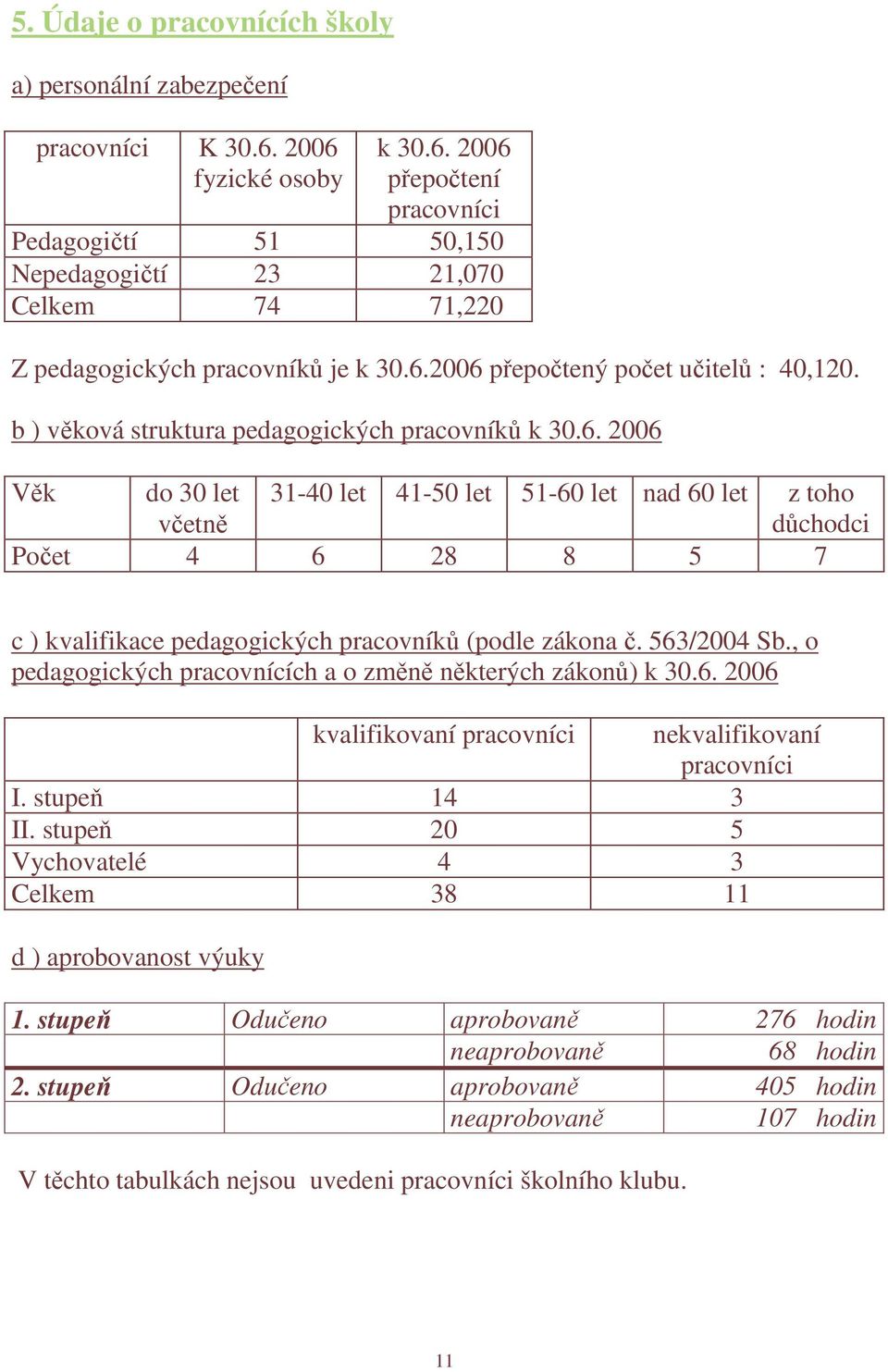 5. Údaje o pracovnících školy

a) personální zabezpečení

| pracovníci | K 30.6. 2006 fyzické osoby | k 30.6. 2006 přepočtení pracovníci |
|---|---|---|
| Pedagogičtí | 51 | 50,150 |
| Nepedagogičtí | 23 | 21,070 |
| Celkem | 74 | 71,220 |

Z pedagogických pracovníků je k 30.6.2006 přepočtený počet učitelů : 40,120.

b ) věková struktura pedagogických pracovníků k 30.6. 2006

| Věk | do 30 let včetně | 31-40 let | 41-50 let | 51-60 let | nad 60 let | z toho důchodci |
|---|---|---|---|---|---|---|
| Počet | 4 | 6 | 28 | 8 | 5 | 7 |

c ) kvalifikace pedagogických pracovníků (podle zákona č. 563/2004 Sb., o pedagogických pracovnících a o změně některých zákonů) k 30.6. 2006

| | kvalifikovaní pracovníci | nekvalifikovaní pracovníci |
|---|---|---|
| I. stupeň | 14 | 3 |
| II. stupeň | 20 | 5 |
| Vychovatelé | 4 | 3 |
| Celkem | 38 | 11 |

d ) aprobovanost výuky

| 1. stupeň | Odučeno | aprobovaně | 276 hodin |
|---|---|---|---|
| | | neaprobovaně | 68 hodin |
| 2. stupeň | Odučeno | aprobovaně | 405 hodin |
| | | neaprobovaně | 107 hodin |

V těchto tabulkách nejsou uvedeni pracovníci školního klubu.

11